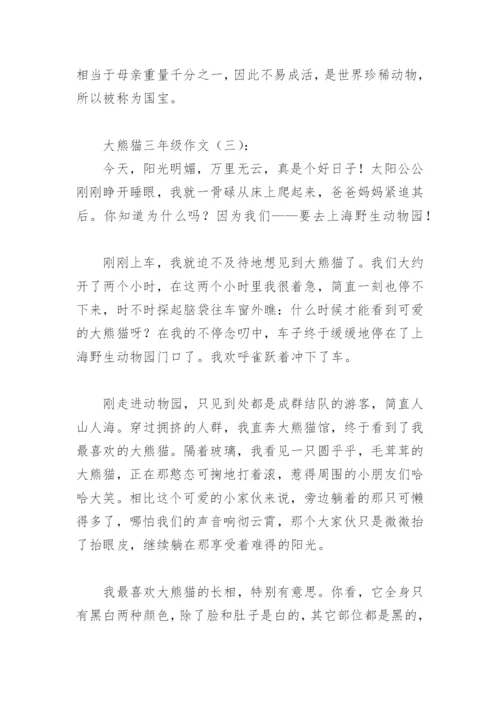 相当于母亲重量千分之一，因此不易成活，是世界珍稀动物，所以被称为国宝。

大熊猫三年级作文（三）：

今天，阳光明媚，万里无云，真是个好日子！太阳公公刚刚睁开睡眼，我就一骨碌从床上爬起来，爸爸妈妈紧追其后。你知道为什么吗？因为我们——要去上海野生动物园！

刚刚上车，我就迫不及待地想见到大熊猫了。我们大约开了两个小时，在这两个小时里我很着急，简直一刻也停不下来，时不时探起脑袋往车窗外瞧：什么时候才能看到可爱的大熊猫呀？在我的不停念叨中，车子终于缓缓地停在了上海野生动物园门口了。我欢呼雀跃着冲下了车。

刚走进动物园，只见到处都是成群结队的游客，简直人山人海。穿过拥挤的人群，我直奔大熊猫馆，终于看到了我最喜欢的大熊猫。隔着玻璃，我看见一只圆乎乎，毛茸茸的大熊猫，正在那憨态可掬地打着滚，惹得周围的小朋友们哈哈大笑。相比这个可爱的小家伙来说，旁边躺着的那只可懒得多了，哪怕我们的声音响彻云霄，那个大家伙只是微微抬了抬眼皮，继续躺在那享受着难得的阳光。

我最喜欢大熊猫的长相，特别有意思。你看，它全身只有黑白两种颜色，除了脸和肚子是白的，其它部位都是黑的，